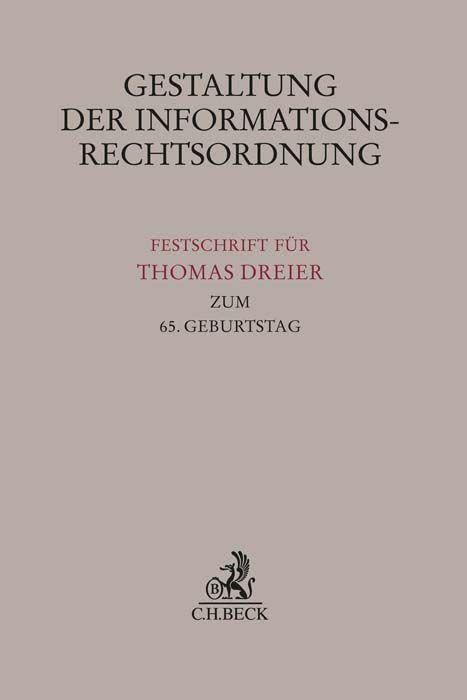 GESTALTUNG DER INFORMATIONS-RECHTSORDNUNG

FESTSCHRIFT FÜR
THOMAS DREIER
ZUM
65. GEBURTSTAG

B
C.H.BECK